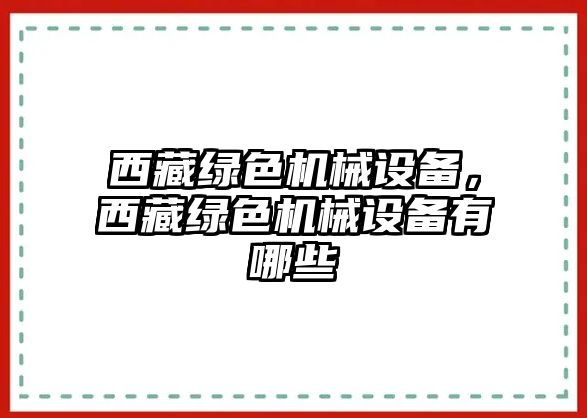 西藏绿色机械设备，西藏绿色机械设备有哪些